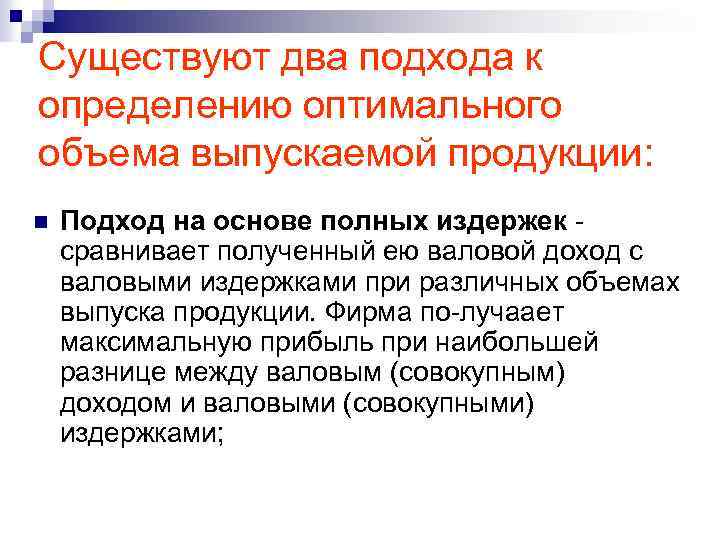 Существуют два подхода к определению оптимального объема выпускаемой продукции:

Подход на основе полных издержек - сравнивает полученный ею валовой доход с валовыми издержками при различных объемах выпуска продукции. Фирма по-лучаает максимальную прибыль при наибольшей разнице между валовым (совокупным) доходом и валовыми (совокупными) издержками;